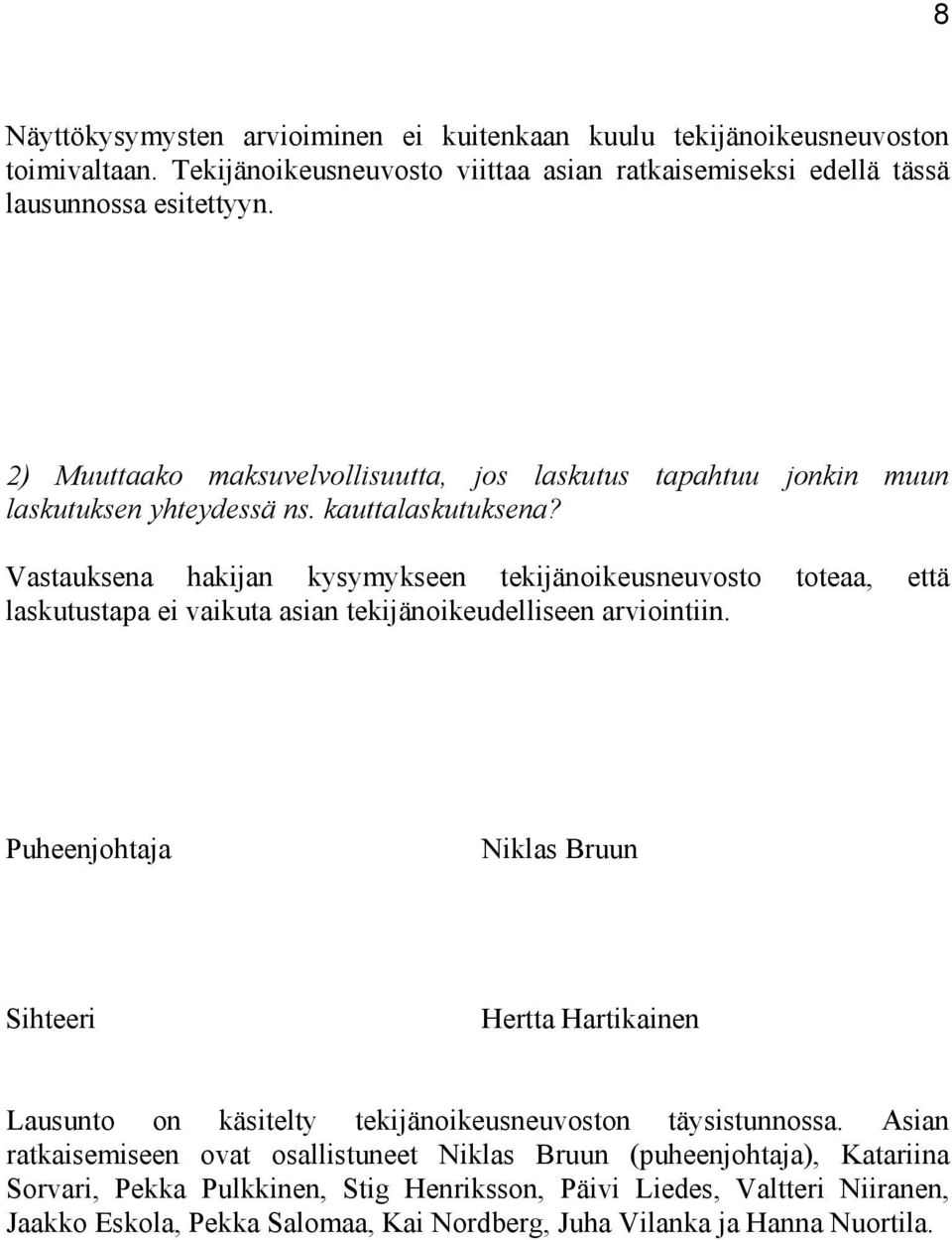 8

Näyttökysymysten arvioiminen ei kuitenkaan kuulu tekijänoikeusneuvoston toimivaltaan. Tekijänoikeusneuvosto viittaa asian ratkaisemiseksi edellä tässä lausunnossa esitettyyn.

2) Muuttaako maksuvelvollisuutta, jos laskutus tapahtuu jonkin muun laskutuksen yhteydessä ns. kauttalaskutuksena?

Vastauksena hakijan kysymykseen tekijänoikeusneuvosto toteaa, että laskutustapa ei vaikuta asian tekijänoikeudelliseen arviointiin.

Puheenjohtaja Niklas Bruun

Sihteeri Hertta Hartikainen

Lausunto on käsitelty tekijänoikeusneuvoston täysistunnossa. Asian ratkaisemiseen ovat osallistuneet Niklas Bruun (puheenjohtaja), Katariina Sorvari, Pekka Pulkkinen, Stig Henriksson, Päivi Liedes, Valtteri Niiranen, Jaakko Eskola, Pekka Salomaa, Kai Nordberg, Juha Vilanka ja Hanna Nuortila.